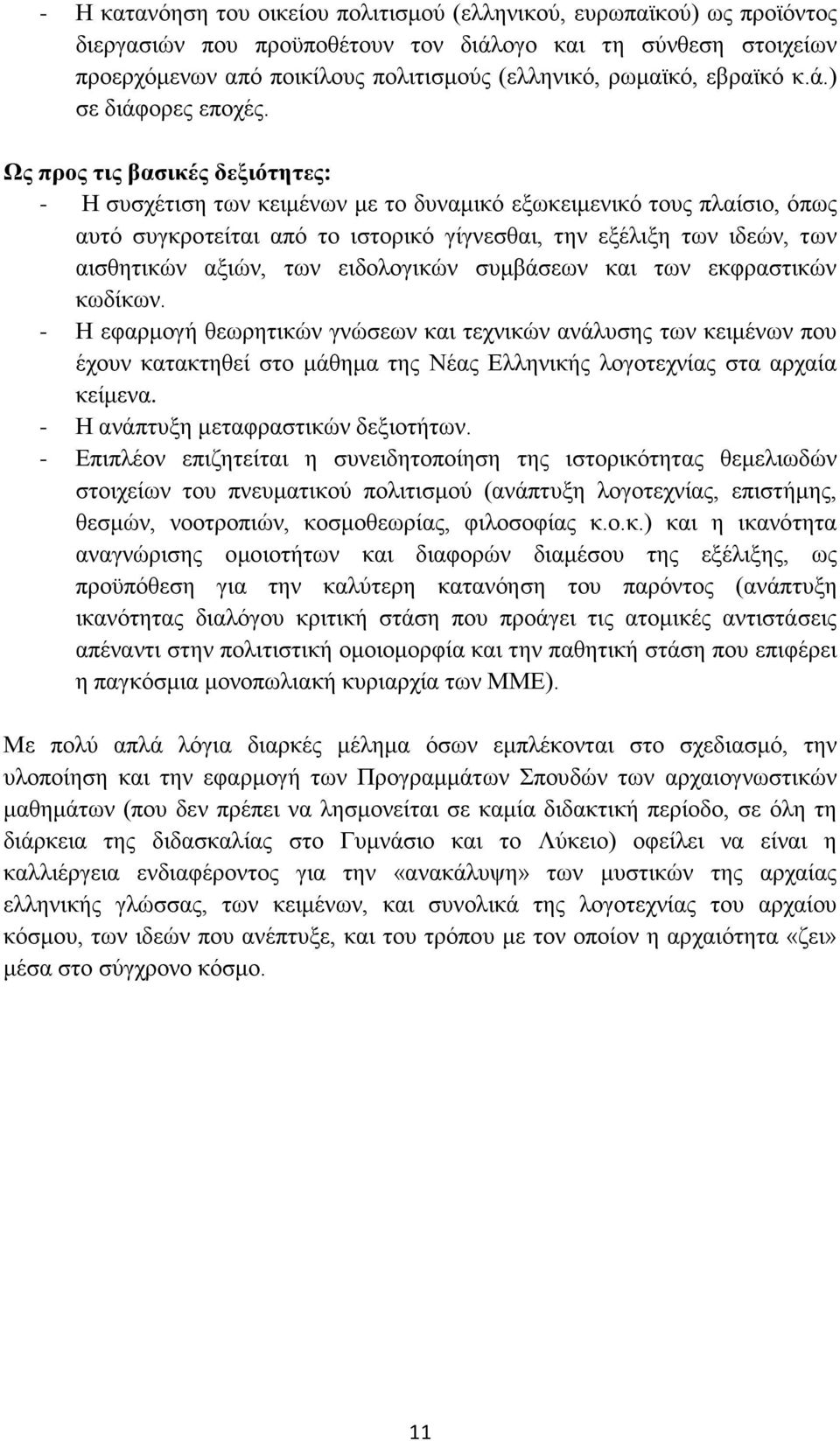 - Η κατανόηση του οικείου πολιτισμού (ελληνικού, ευρωπαϊκού) ως προϊόντος διεργασιών που προϋποθέτουν τον διάλογο και τη σύνθεση στοιχείων προερχόμενων από ποικίλους πολιτισμούς (ελληνικό, ρωμαϊκό, εβραϊκό κ.ά.) σε διάφορες εποχές.

Ως προς τις βασικές δεξιότητες:
- Η συσχέτιση των κειμένων με το δυναμικό εξωκειμενικό τους πλαίσιο, όπως αυτό συγκροτείται από το ιστορικό γίγνεσθαι, την εξέλιξη των ιδεών, των αισθητικών αξιών, των ειδολογικών συμβάσεων και των εκφραστικών κωδίκων.
- Η εφαρμογή θεωρητικών γνώσεων και τεχνικών ανάλυσης των κειμένων που έχουν κατακτηθεί στο μάθημα της Νέας Ελληνικής λογοτεχνίας στα αρχαία κείμενα.
- Η ανάπτυξη μεταφραστικών δεξιοτήτων.
- Επιπλέον επιζητείται η συνειδητοποίηση της ιστορικότητας θεμελιωδών στοιχείων του πνευματικού πολιτισμού (ανάπτυξη λογοτεχνίας, επιστήμης, θεσμών, νοοτροπιών, κοσμοθεωρίας, φιλοσοφίας κ.ο.κ.) και η ικανότητα αναγνώρισης ομοιοτήτων και διαφορών διαμέσου της εξέλιξης, ως προϋπόθεση για την καλύτερη κατανόηση του παρόντος (ανάπτυξη ικανότητας διαλόγου κριτική στάση που προάγει τις ατομικές αντιστάσεις απέναντι στην πολιτιστική ομοιομορφία και την παθητική στάση που επιφέρει η παγκόσμια μονοπωλιακή κυριαρχία των ΜΜΕ).

Με πολύ απλά λόγια διαρκές μέλημα όσων εμπλέκονται στο σχεδιασμό, την υλοποίηση και την εφαρμογή των Προγραμμάτων Σπουδών των αρχαιογνωστικών μαθημάτων (που δεν πρέπει να λησμονείται σε καμία διδακτική περίοδο, σε όλη τη διάρκεια της διδασκαλίας στο Γυμνάσιο και το Λύκειο) οφείλει να είναι η καλλιέργεια ενδιαφέροντος για την «ανακάλυψη» των μυστικών της αρχαίας ελληνικής γλώσσας, των κειμένων, και συνολικά της λογοτεχνίας του αρχαίου κόσμου, των ιδεών που ανέπτυξε, και του τρόπου με τον οποίον η αρχαιότητα «ζει» μέσα στο σύγχρονο κόσμο.

11